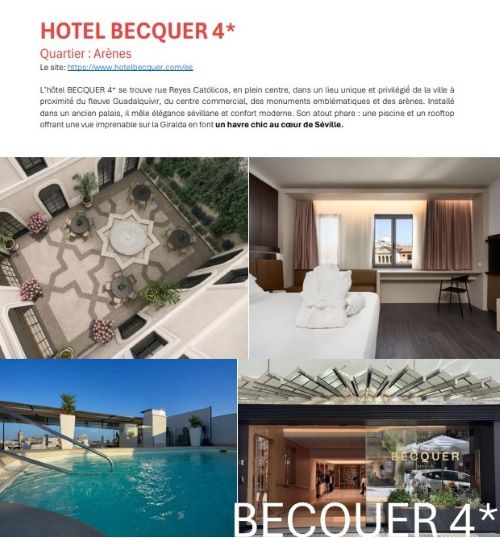 HOTEL BECQUER 4*

Quartier : Arènes

Le site: https://www.hotelbecquer.com/es

L'hôtel BECQUER 4* se trouve rue Reyes Católicos, en plein centre, dans un lieu unique et privilégié de la ville à proximité du fleuve Guadalquivir, du centre commercial, des monuments emblématiques et des arènes. Installé dans un ancien palais, il mêle élégance sévillane et confort moderne. Son atout phare : une piscine et un rooftop offrant une vue imprenable sur la Giralda en font un havre chic au cœur de Séville.

BECQUER

BECQUER 4*